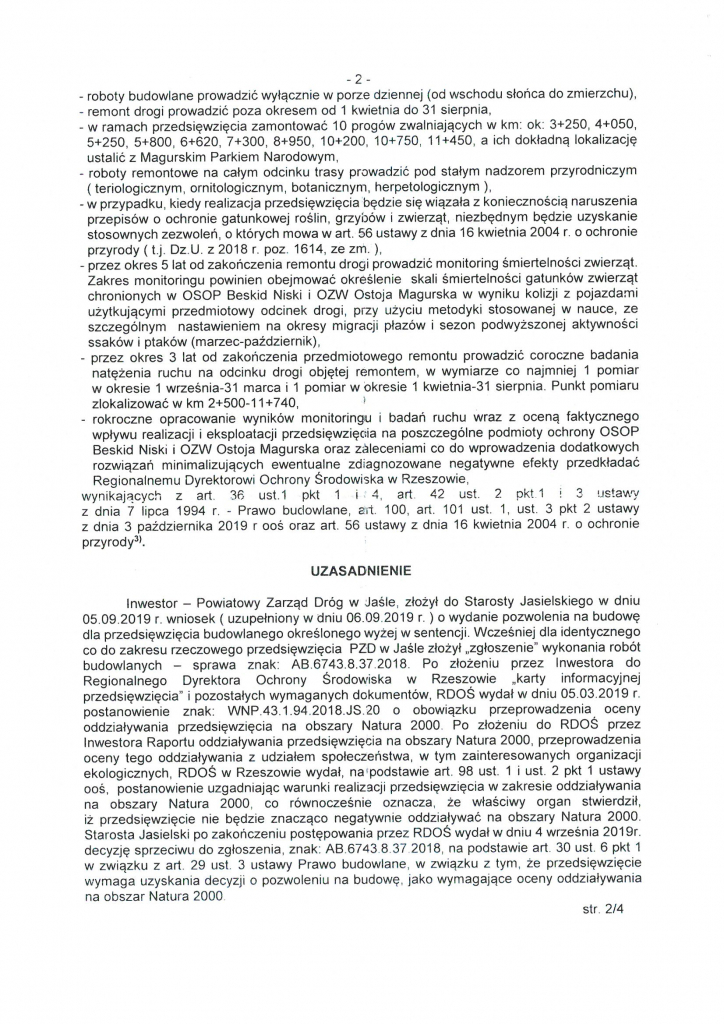 - 2 -

- roboty budowlane prowadzić wyłącznie w porze dziennej (od wschodu słońca do zmierzchu),
- remont drogi prowadzić poza okresem od 1 kwietnia do 31 sierpnia,
- w ramach przedsięwzięcia zamontować 10 progów zwalniających w km: ok: 3+250, 4+050, 5+250, 5+800, 6+620, 7+300, 8+950, 10+200, 10+750, 11+450, a ich dokładną lokalizację ustalić z Magurskim Parkiem Narodowym,
- roboty remontowe na całym odcinku trasy prowadzić pod stałym nadzorem przyrodniczym ( teriologicznym, ornitologicznym, botanicznym, herpetologicznym ),
- w przypadku, kiedy realizacja przedsięwzięcia będzie się wiązała z koniecznością naruszenia przepisów o ochronie gatunkowej roślin, grzybów i zwierząt, niezbędnym będzie uzyskanie stosownych zezwoleń, o których mowa w art. 56 ustawy z dnia 16 kwietnia 2004 r. o ochronie przyrody ( t.j. Dz.U. z 2018 r. poz. 1614, ze zm. ),
- przez okres 5 lat od zakończenia remontu drogi prowadzić monitoring śmiertelności zwierząt. Zakres monitoringu powinien obejmować określenie skali śmiertelności gatunków zwierząt chronionych w OSOP Beskid Niski i OZW Ostoja Magurska w wyniku kolizji z pojazdami użytkującymi przedmiotowy odcinek drogi, przy użyciu metodyki stosowanej w nauce, ze szczególnym nastawieniem na okresy migracji płazów i sezon podwyższonej aktywności ssaków i ptaków (marzec-październik),
- przez okres 3 lat od zakończenia przedmiotowego remontu prowadzić coroczne badania natężenia ruchu na odcinku drogi objętej remontem, w wymiarze co najmniej 1 pomiar w okresie 1 września-31 marca i 1 pomiar w okresie 1 kwietnia-31 sierpnia. Punkt pomiaru zlokalizować w km 2+500-11+740,
- rokroczne opracowanie wyników monitoringu i badań ruchu wraz z oceną faktycznego wpływu realizacji i eksploatacji przedsięwzięcia na poszczególne podmioty ochrony OSOP Beskid Niski i OZW Ostoja Magurska oraz zaleceniami co do wprowadzenia dodatkowych rozwiązań minimalizujących ewentualne zdiagnozowane negatywne efekty przedkładać Regionalnemu Dyrektorowi Ochrony Środowiska w Rzeszowie,

wynikających z art. 36 ust.1 pkt 1 i 4, art. 42 ust. 2 pkt.1 i 3 ustawy z dnia 7 lipca 1994 r. - Prawo budowlane, art. 100, art. 101 ust. 1, ust. 3 pkt 2 ustawy z dnia 3 października 2019 r ooś oraz art. 56 ustawy z dnia 16 kwietnia 2004 r. o ochronie przyrody$^{3)}$.

UZASADNIENIE

Inwestor – Powiatowy Zarząd Dróg w Jaśle, złożył do Starosty Jasielskiego w dniu 05.09.2019 r. wniosek ( uzupełniony w dniu 06.09.2019 r. ) o wydanie pozwolenia na budowę dla przedsięwzięcia budowlanego określonego wyżej w sentencji. Wcześniej dla identycznego co do zakresu rzeczowego przedsięwzięcia PZD w Jaśle złożył „zgłoszenie" wykonania robót budowlanych – sprawa znak: AB.6743.8.37.2018. Po złożeniu przez Inwestora do Regionalnego Dyrektora Ochrony Środowiska w Rzeszowie „karty informacyjnej przedsięwzięcia" i pozostałych wymaganych dokumentów, RDOŚ wydał w dniu 05.03.2019 r. postanowienie znak: WNP.43.1.94.2018.JS.20 o obowiązku przeprowadzenia oceny oddziaływania przedsięwzięcia na obszary Natura 2000. Po złożeniu do RDOŚ przez Inwestora Raportu oddziaływania przedsięwzięcia na obszary Natura 2000, przeprowadzenia oceny tego oddziaływania z udziałem społeczeństwa, w tym zainteresowanych organizacji ekologicznych, RDOŚ w Rzeszowie wydał, na podstawie art. 98 ust. 1 i ust. 2 pkt 1 ustawy ooś, postanowienie uzgadniające warunki realizacji przedsięwzięcia w zakresie oddziaływania na obszary Natura 2000, co równocześnie oznacza, że właściwy organ stwierdził, iż przedsięwzięcie nie będzie znacząco negatywnie oddziaływać na obszary Natura 2000. Starosta Jasielski po zakończeniu postępowania przez RDOŚ wydał w dniu 4 września 2019r. decyzję sprzeciwu do zgłoszenia, znak: AB.6743.8.37.2018, na podstawie art. 30 ust. 6 pkt 1 w związku z art. 29 ust. 3 ustawy Prawo budowlane, w związku z tym, że przedsięwzięcie wymaga uzyskania decyzji o pozwoleniu na budowę, jako wymagające oceny oddziaływania na obszar Natura 2000.

str. 2/4